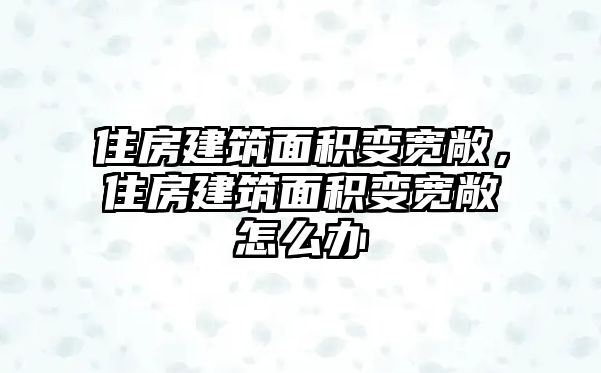 住房建筑面积变宽敞，住房建筑面积变宽敞怎么办